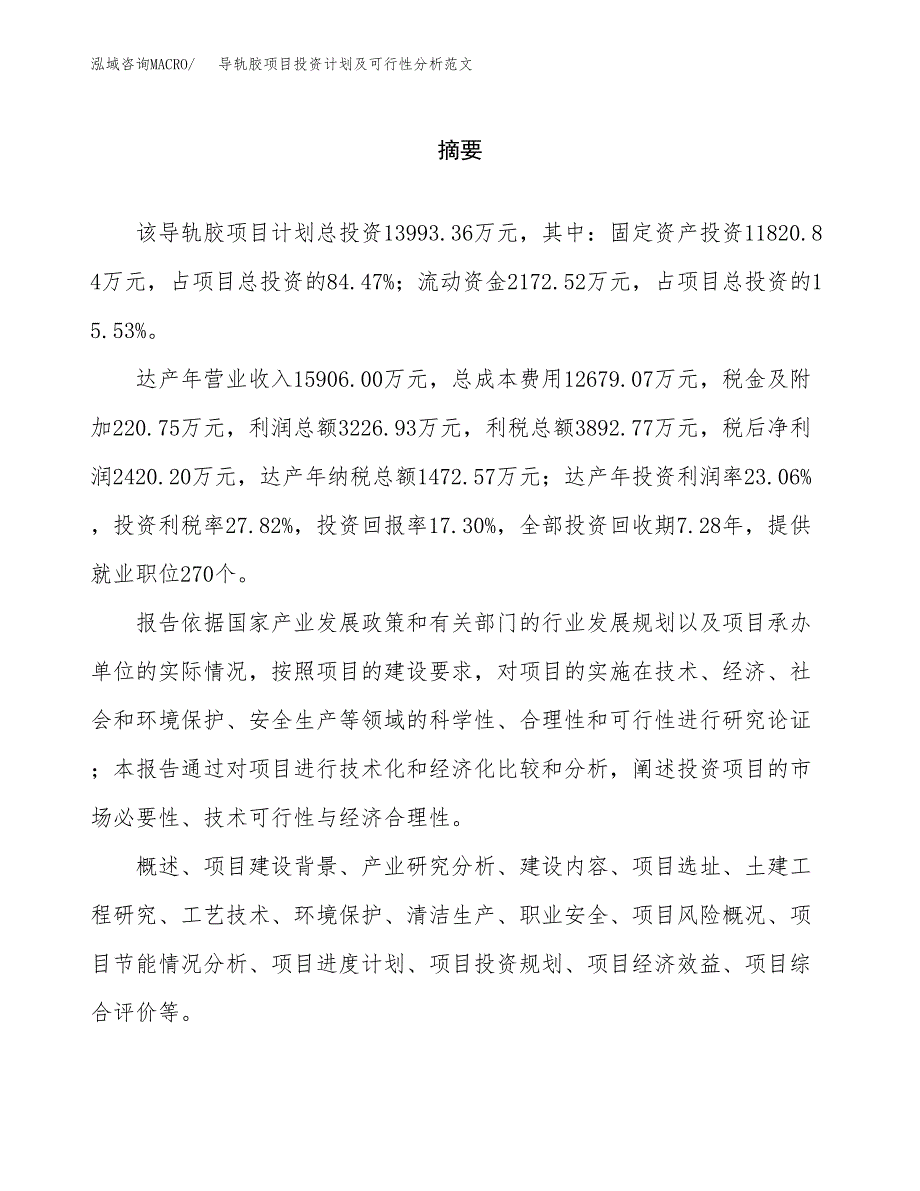 泓域咨询MACRO/ 导轨胶项目投资计划及可行性分析范文

摘要

该导轨胶项目计划总投资13993.36万元，其中：固定资产投资11820.84万元，占项目总投资的84.47%；流动资金2172.52万元，占项目总投资的15.53%。

达产年营业收入15906.00万元，总成本费用12679.07万元，税金及附加220.75万元，利润总额3226.93万元，利税总额3892.77万元，税后净利润2420.20万元，达产年纳税总额1472.57万元；达产年投资利润率23.06%，投资利税率27.82%，投资回报率17.30%，全部投资回收期7.28年，提供就业职位270个。

报告依据国家产业发展政策和有关部门的行业发展规划以及项目承办单位的实际情况，按照项目的建设要求，对项目的实施在技术、经济、社会和环境保护、安全生产等领域的科学性、合理性和可行性进行研究论证；本报告通过对项目进行技术化和经济化比较和分析，阐述投资项目的市场必要性、技术可行性与经济合理性。

概述、项目建设背景、产业研究分析、建设内容、项目选址、土建工程研究、工艺技术、环境保护、清洁生产、职业安全、项目风险概况、项目节能情况分析、项目进度计划、项目投资规划、项目经济效益、项目综合评价等。